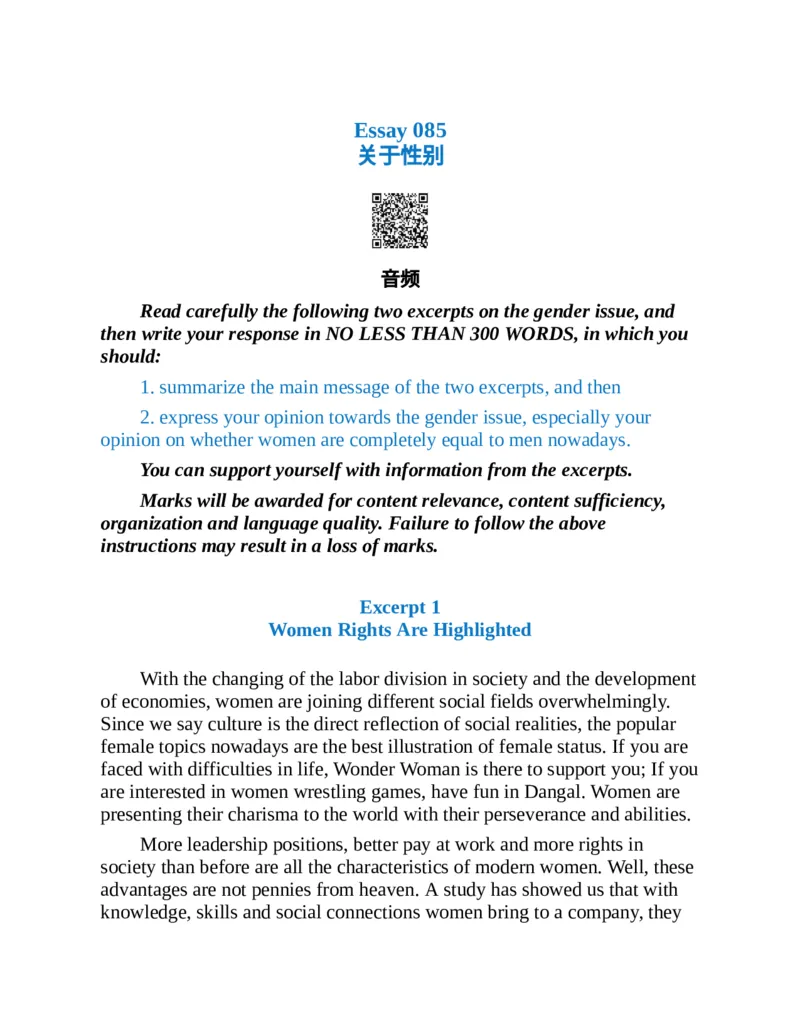 Essay 085
关于性别

音频

Read carefully the following two excerpts on the gender issue, and then write your response in NO LESS THAN 300 WORDS, in which you should:

1. summarize the main message of the two excerpts, and then

2. express your opinion towards the gender issue, especially your opinion on whether women are completely equal to men nowadays.

You can support yourself with information from the excerpts.

Marks will be awarded for content relevance, content sufficiency, organization and language quality. Failure to follow the above instructions may result in a loss of marks.

Excerpt 1
Women Rights Are Highlighted

With the changing of the labor division in society and the development of economies, women are joining different social fields overwhelmingly. Since we say culture is the direct reflection of social realities, the popular female topics nowadays are the best illustration of female status. If you are faced with difficulties in life, Wonder Woman is there to support you; If you are interested in women wrestling games, have fun in Dangal. Women are presenting their charisma to the world with their perseverance and abilities.

More leadership positions, better pay at work and more rights in society than before are all the characteristics of modern women. Well, these advantages are not pennies from heaven. A study has showed us that with knowledge, skills and social connections women bring to a company, they